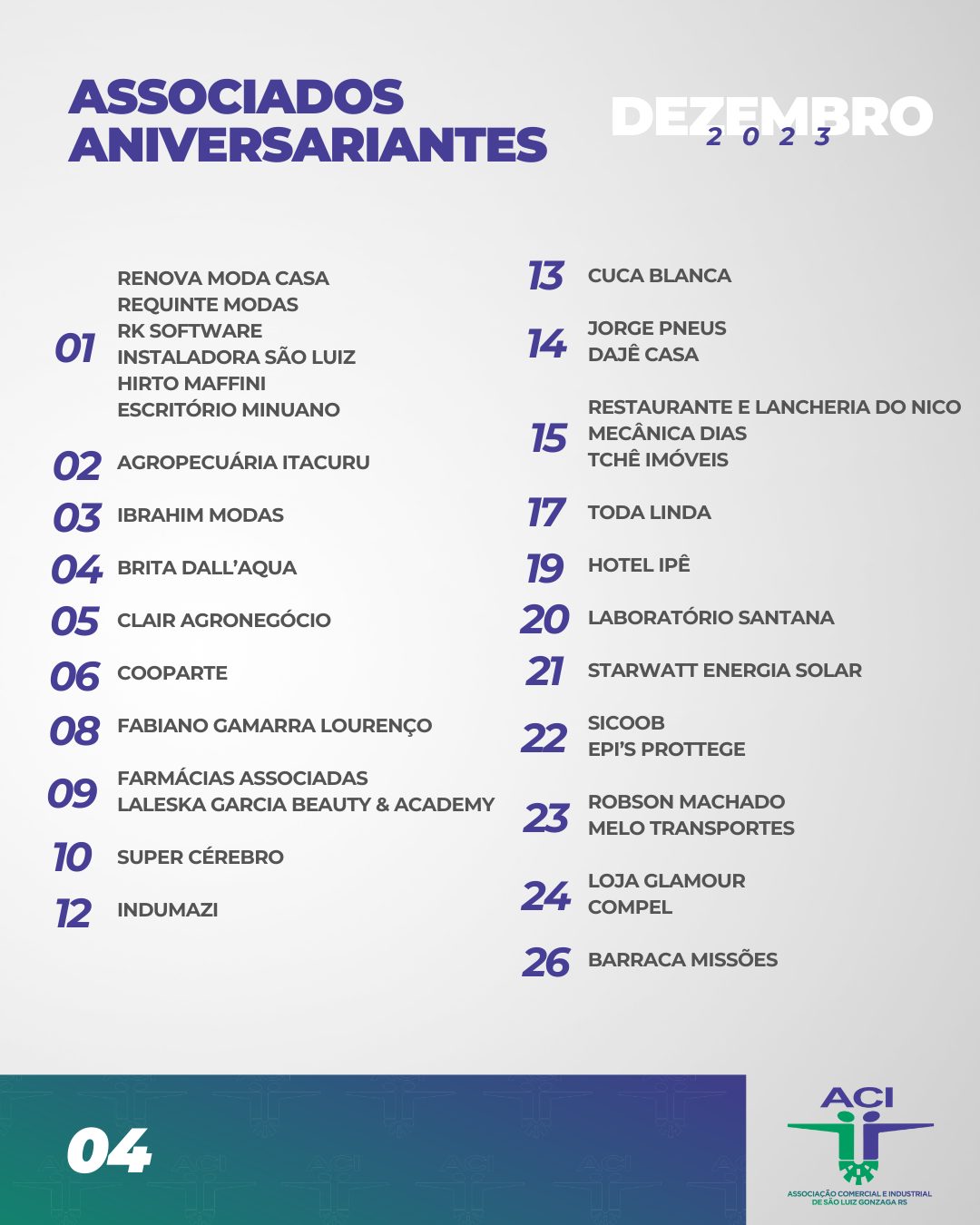 ASSOCIADOS ANIVERSARIANTES

DEZEMBRO
2023

01
RENOVA MODA CASA
REQUINTE MODAS
RK SOFTWARE
INSTALADORA SÃO LUIZ
HIRTO MAFFINI
ESCRITÓRIO MINUANO

02 AGROPECUÁRIA ITACURU

03 IBRAHIM MODAS

04 BRITA DALL'AQUA

05 CLAIR AGRONEGÓCIO

06 COOPARTE

08 FABIANO GAMARRA LOURENÇO

09
FARMÁCIAS ASSOCIADAS
LALESKA GARCIA BEAUTY & ACADEMY

10 SUPER CÉREBRO

12 INDUMAZI

13 CUCA BLANCA

14
JORGE PNEUS
DAJÊ CASA

15
RESTAURANTE E LANCHERIA DO NICO
MECÂNICA DIAS
TCHÊ IMÓVEIS

17 TODA LINDA

19 HOTEL IPÊ

20 LABORATÓRIO SANTANA

21 STARWATT ENERGIA SOLAR

22
SICOOB
EPI'S PROTTEGE

23
ROBSON MACHADO
MELO TRANSPORTES

24
LOJA GLAMOUR
COMPEL

26 BARRACA MISSÕES

04

ACI
ASSOCIAÇÃO COMERCIAL E INDUSTRIAL DE SÃO LUIZ GONZAGA RS